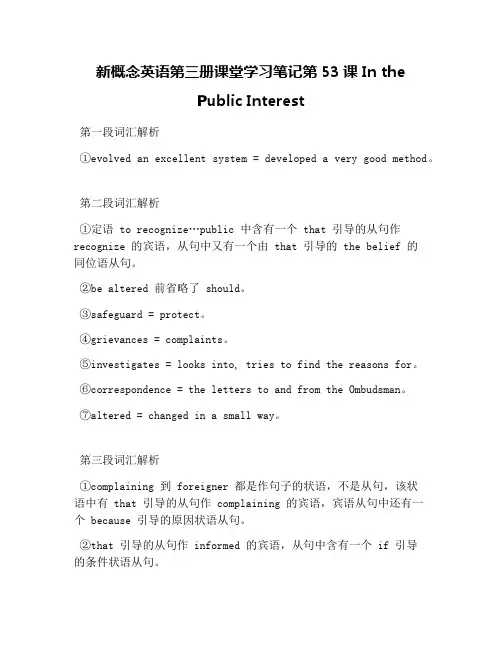 新概念英语第三册课堂学习笔记第 53 课 In the Public Interest

第一段词汇解析

①evolved an excellent system = developed a very good method。

第二段词汇解析

①定语 to recognize…public 中含有一个 that 引导的从句作 recognize 的宾语，从句中又有一个由 that 引导的 the belief 的同位语从句。

②be altered 前省略了 should。

③safeguard = protect。

④grievances = complaints。

⑤investigates = looks into, tries to find the reasons for。

⑥correspondence = the letters to and from the Ombudsman。

⑦altered = changed in a small way。

第三段词汇解析

①complaining 到 foreigner 都是作句子的状语，不是从句，该状语中有 that 引导的从句作 complaining 的宾语，宾语从句中还有一个 because 引导的原因状语从句。

②that 引导的从句作 informed 的宾语，从句中含有一个 if 引导的条件状语从句。